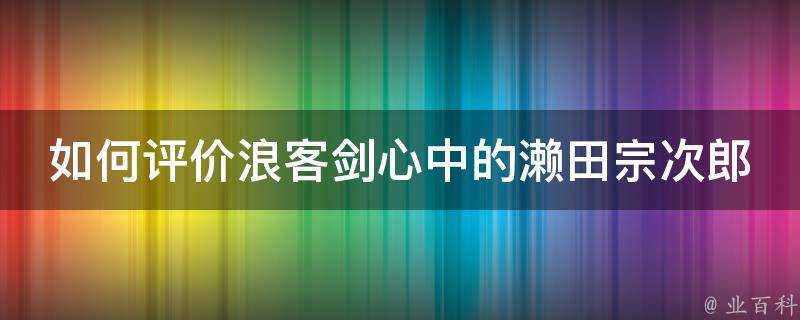 如何评价浪客剑心中的濑田宗次郎

@ 业百科